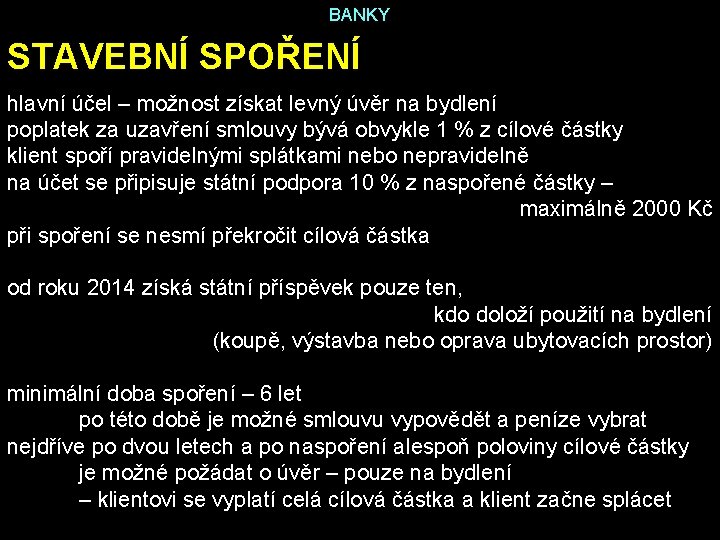 BANKY

STAVEBNÍ SPOŘENÍ

hlavní účel – možnost získat levný úvěr na bydlení
poplatek za uzavření smlouvy bývá obvykle 1 % z cílové částky
klient spoří pravidelnými splátkami nebo nepravidelně
na účet se připisuje státní podpora 10 % z naspořené částky – maximálně 2000 Kč
při spoření se nesmí překročit cílová částka

od roku 2014 získá státní příspěvek pouze ten, kdo doloží použití na bydlení (koupě, výstavba nebo oprava ubytovacích prostor)

minimální doba spoření – 6 let
po této době je možné smlouvu vypovědět a peníze vybrat
nejdříve po dvou letech a po naspoření alespoň poloviny cílové částky
je možné požádat o úvěr – pouze na bydlení
– klientovi se vyplatí celá cílová částka a klient začne splácet